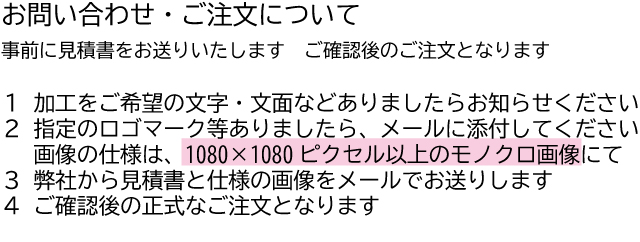 お問い合わせ・ご注文について

事前に見積書をお送りいたします　ご確認後のご注文となります

１　加工をご希望の文字・文面などありましたらお知らせください
２　指定のロゴマーク等ありましたら、メールに添付してください
　　画像の仕様は、1080×1080 ピクセル以上のモノクロ画像にて
３　弊社から見積書と仕様の画像をメールでお送りします
４　ご確認後の正式なご注文となります